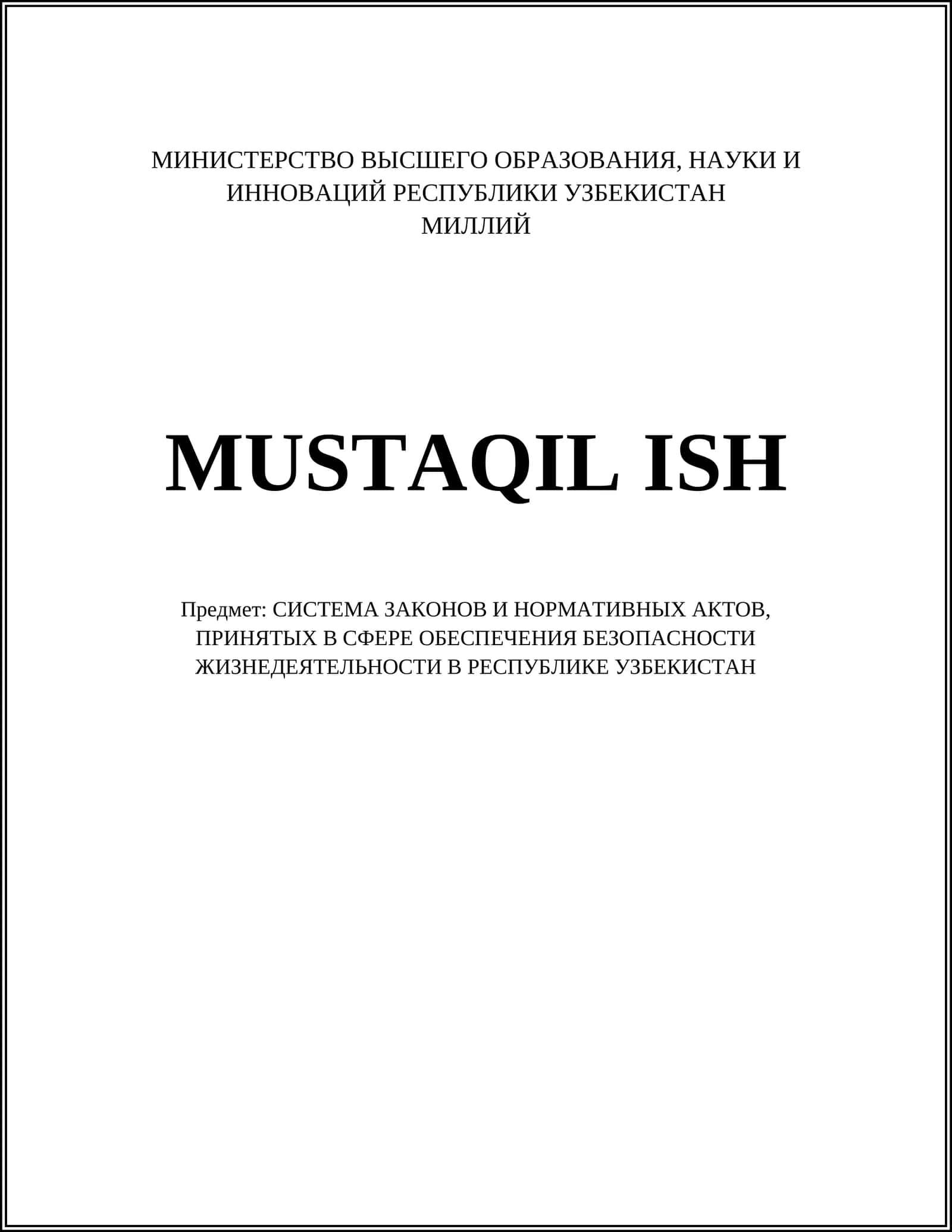 МИНИСТЕРСТВО ВЫСШЕГО ОБРАЗОВАНИЯ, НАУКИ И ИННОВАЦИЙ РЕСПУБЛИКИ УЗБЕКИСТАН
МИЛЛИЙ

MUSTAQIL ISH

Предмет: СИСТЕМА ЗАКОНОВ И НОРМАТИВНЫХ АКТОВ, ПРИНЯТЫХ В СФЕРЕ ОБЕСПЕЧЕНИЯ БЕЗОПАСНОСТИ ЖИЗНЕДЕЯТЕЛЬНОСТИ В РЕСПУБЛИКЕ УЗБЕКИСТАН